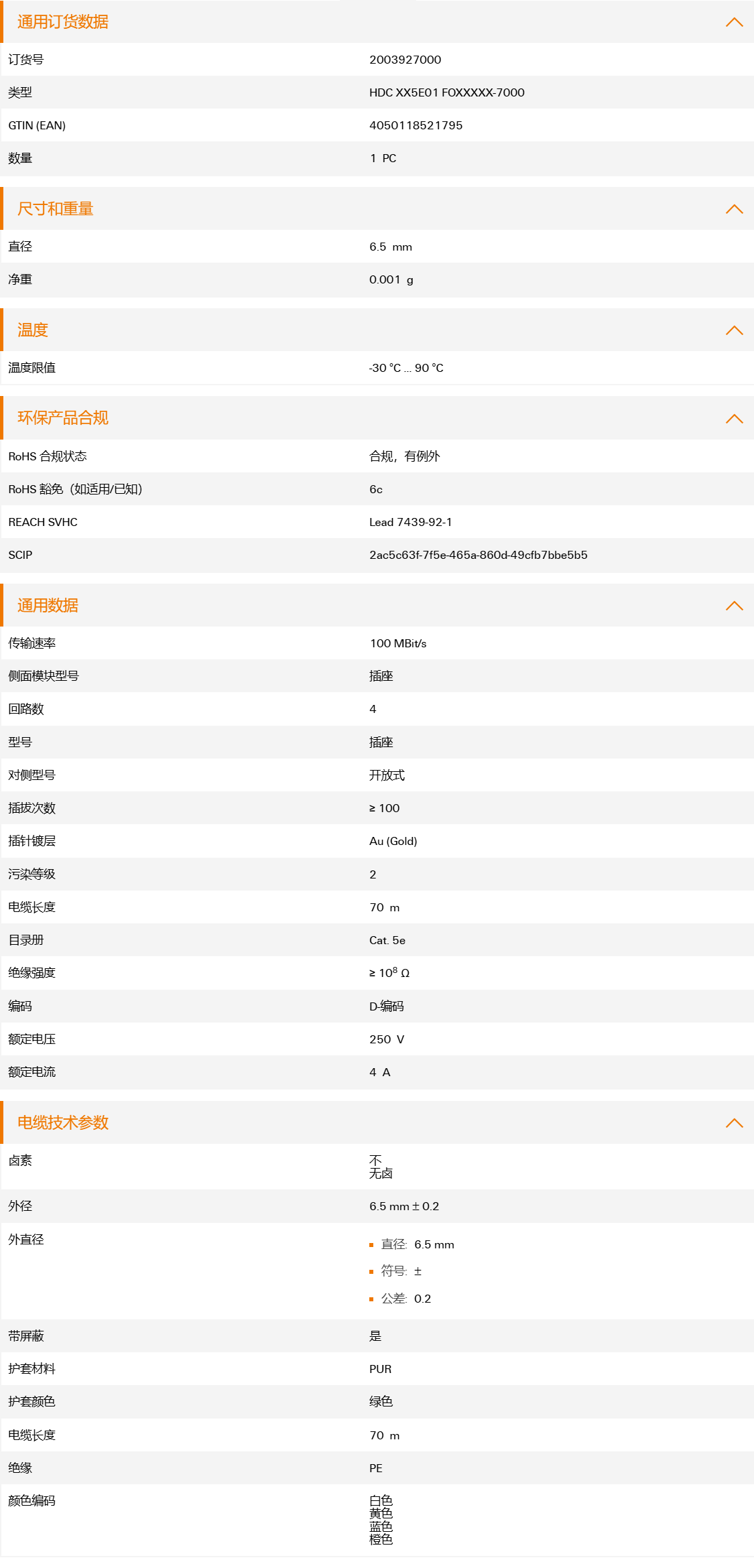 通用订货数据

| 订货号 | 2003927000 |
|---|---|
| 类型 | HDC XX5E01 FOXXXXX-7000 |
| GTIN (EAN) | 4050118521795 |
| 数量 | 1 PC |

尺寸和重量

| 直径 | 6.5 mm |
|---|---|
| 净重 | 0.001 g |

温度

| 温度限值 | -30 °C ... 90 °C |
|---|---|

环保产品合规

| RoHS 合规状态 | 合规，有例外 |
|---|---|
| RoHS 豁免（如适用/已知） | 6c |
| REACH SVHC | Lead 7439-92-1 |
| SCIP | 2ac5c63f-7f5e-465a-860d-49cfb7bbe5b5 |

通用数据

| 传输速率 | 100 MBit/s |
|---|---|
| 侧面模块型号 | 插座 |
| 回路数 | 4 |
| 型号 | 插座 |
| 对侧型号 | 开放式 |
| 插拔次数 | ≥ 100 |
| 插针镀层 | Au (Gold) |
| 污染等级 | 2 |
| 电缆长度 | 70 m |
| 目录册 | Cat. 5e |
| 绝缘强度 | ≥ $10^8$ Ω |
| 编码 | D-编码 |
| 额定电压 | 250 V |
| 额定电流 | 4 A |

电缆技术参数

| 卤素 | 不 无卤 |
|---|---|
| 外径 | 6.5 mm ± 0.2 |
| 外直径 | 直径: 6.5 mm 符号: ± 公差: 0.2 |
| 带屏蔽 | 是 |
| 护套材料 | PUR |
| 护套颜色 | 绿色 |
| 电缆长度 | 70 m |
| 绝缘 | PE |
| 颜色编码 | 白色 黄色 蓝色 橙色 |